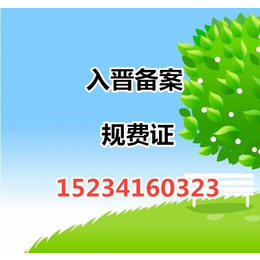 入晋备案

规费证

15234160323